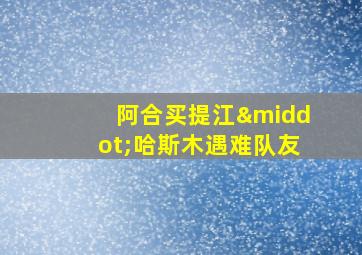 阿合买提江&middot;哈斯木遇难队友